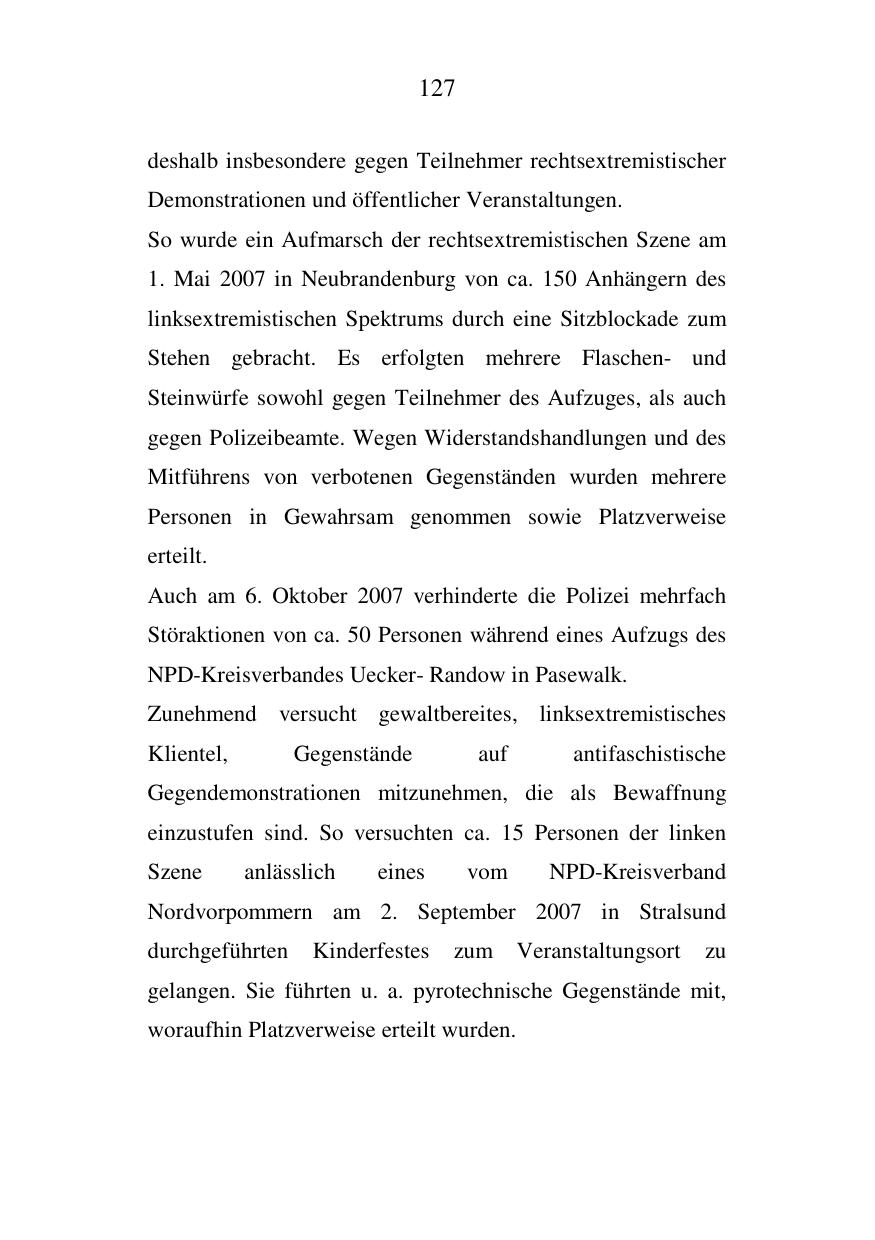 127

deshalb insbesondere gegen Teilnehmer rechtsextremistischer Demonstrationen und öffentlicher Veranstaltungen.
So wurde ein Aufmarsch der rechtsextremistischen Szene am 1. Mai 2007 in Neubrandenburg von ca. 150 Anhängern des linksextremistischen Spektrums durch eine Sitzblockade zum Stehen gebracht. Es erfolgten mehrere Flaschen- und Steinwürfe sowohl gegen Teilnehmer des Aufzuges, als auch gegen Polizeibeamte. Wegen Widerstandshandlungen und des Mitführens von verbotenen Gegenständen wurden mehrere Personen in Gewahrsam genommen sowie Platzverweise erteilt.
Auch am 6. Oktober 2007 verhinderte die Polizei mehrfach Störaktionen von ca. 50 Personen während eines Aufzugs des NPD-Kreisverbandes Uecker- Randow in Pasewalk.
Zunehmend versucht gewaltbereites, linksextremistisches Klientel, Gegenstände auf antifaschistische Gegendemonstrationen mitzunehmen, die als Bewaffnung einzustufen sind. So versuchten ca. 15 Personen der linken Szene anlässlich eines vom NPD-Kreisverband Nordvorpommern am 2. September 2007 in Stralsund durchgeführten Kinderfestes zum Veranstaltungsort zu gelangen. Sie führten u. a. pyrotechnische Gegenstände mit, woraufhin Platzverweise erteilt wurden.